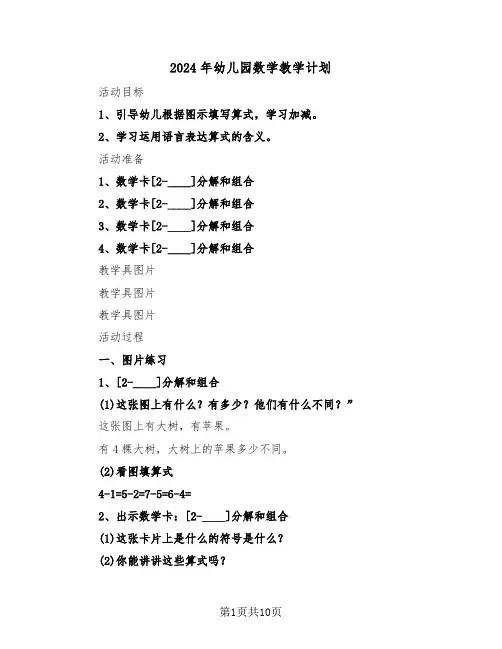 2024年幼儿园数学教学计划

活动目标

1、引导幼儿根据图示填写算式，学习加减。

2、学习运用语言表达算式的含义。

活动准备

1、数学卡[2-____]分解和组合

2、数学卡[2-____]分解和组合

3、数学卡[2-____]分解和组合

4、数学卡[2-____]分解和组合

教学具图片

教学具图片

教学具图片

活动过程

一、图片练习

1、[2-____]分解和组合

(1)这张图上有什么？有多少？他们有什么不同？”

这张图上有大树，有苹果。

有4棵大树，大树上的苹果多少不同。

(2)看图填算式

4-1=5-2=7-5=6-4=

2、出示数学卡：[2-____]分解和组合

(1)这张卡片上是什么的符号是什么？

(2)你能讲讲这些算式吗？

第1页共10页